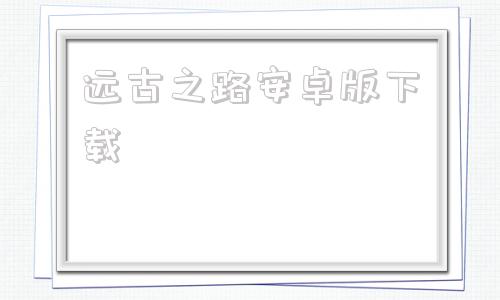 远古之路安卓版下载